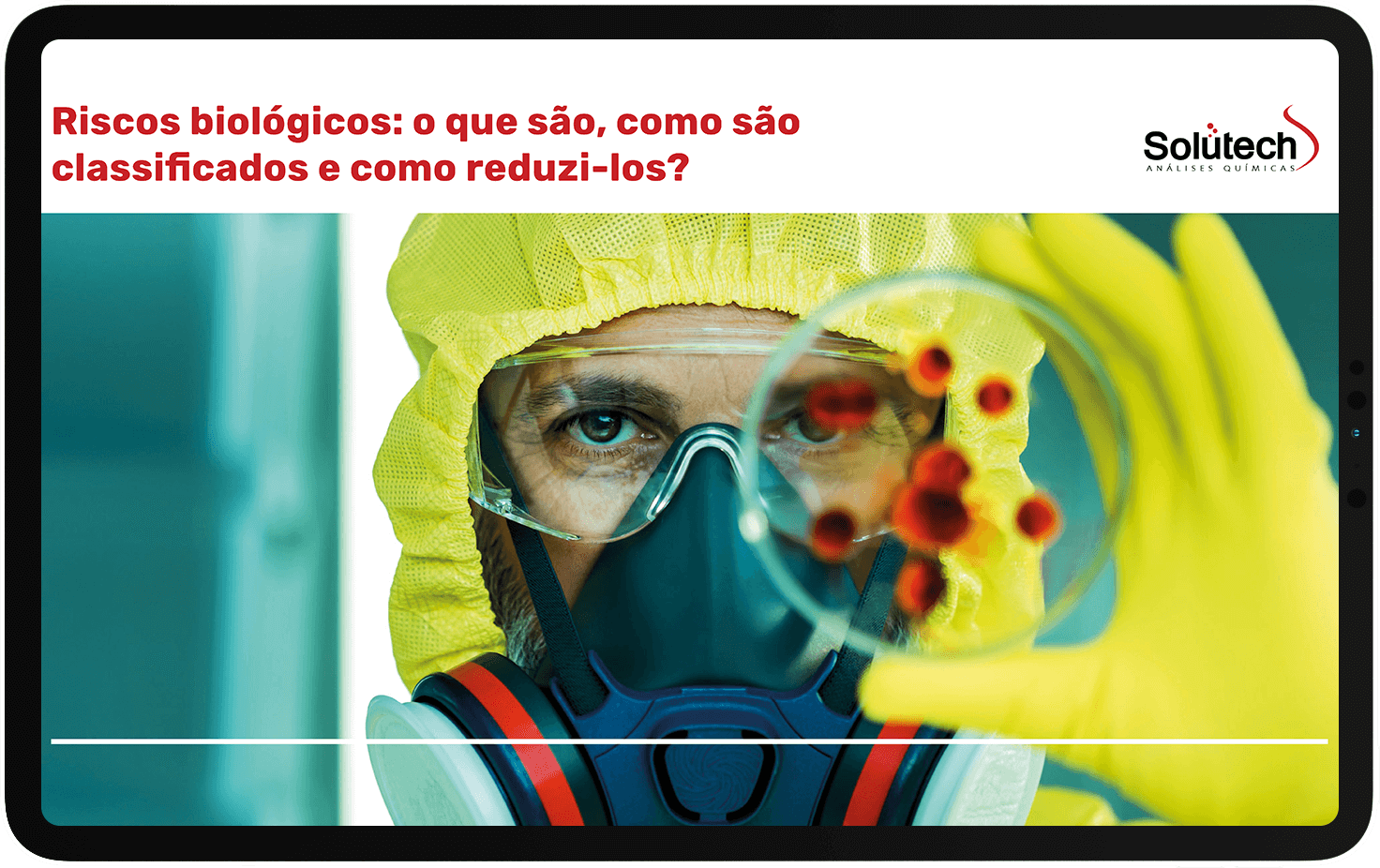 Riscos biológicos: o que são, como são classificados e como reduzi-los?

Solutech
ANÁLISES QUÍMICAS